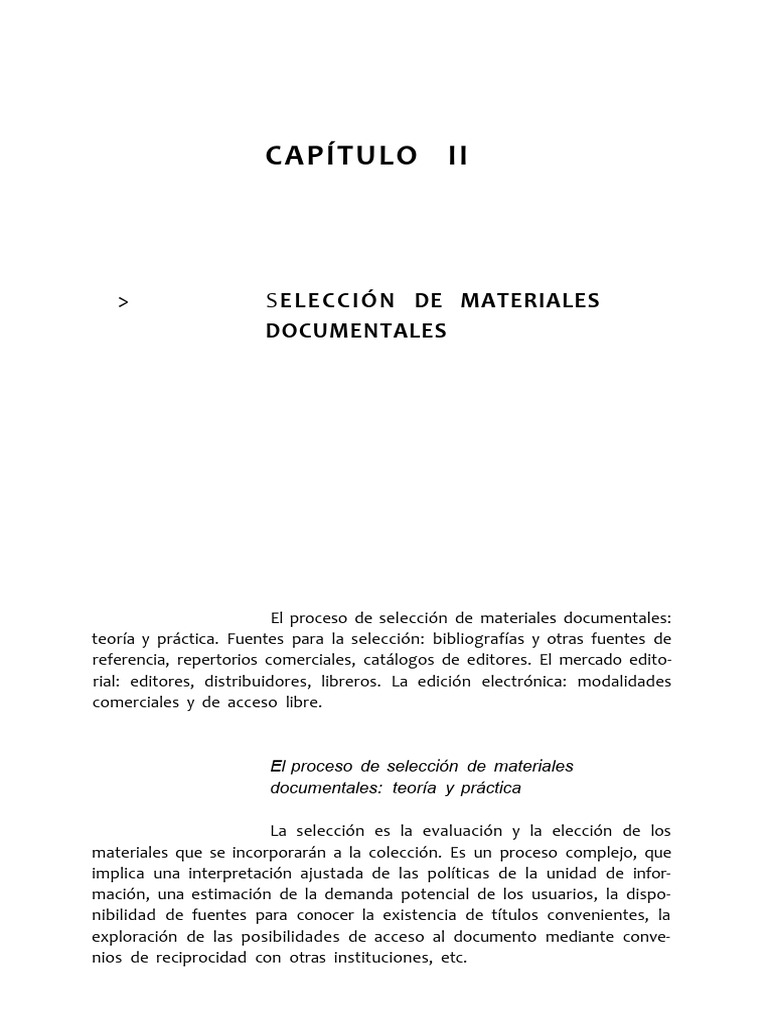 CAPÍTULO II

> SELECCIÓN DE MATERIALES DOCUMENTALES

El proceso de selección de materiales documentales: teoría y práctica. Fuentes para la selección: bibliografías y otras fuentes de referencia, repertorios comerciales, catálogos de editores. El mercado editorial: editores, distribuidores, libreros. La edición electrónica: modalidades comerciales y de acceso libre.

El proceso de selección de materiales documentales: teoría y práctica

La selección es la evaluación y la elección de los materiales que se incorporarán a la colección. Es un proceso complejo, que implica una interpretación ajustada de las políticas de la unidad de información, una estimación de la demanda potencial de los usuarios, la disponibilidad de fuentes para conocer la existencia de títulos convenientes, la exploración de las posibilidades de acceso al documento mediante convenios de reciprocidad con otras instituciones, etc.